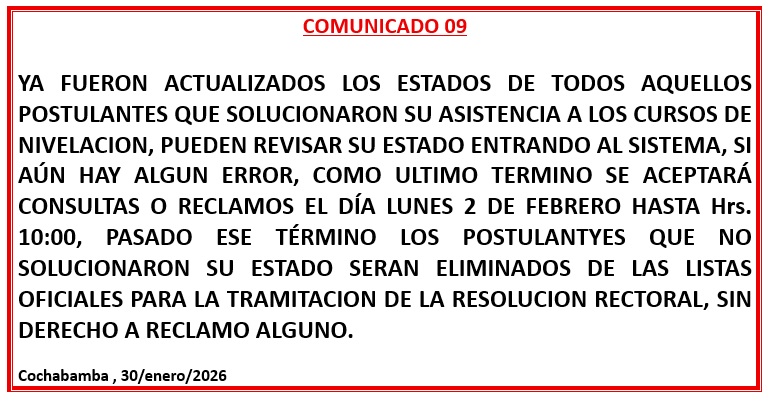 COMUNICADO 09

YA FUERON ACTUALIZADOS LOS ESTADOS DE TODOS AQUELLOS POSTULANTES QUE SOLUCIONARON SU ASISTENCIA A LOS CURSOS DE NIVELACION, PUEDEN REVISAR SU ESTADO ENTRANDO AL SISTEMA, SI AÚN HAY ALGUN ERROR, COMO ULTIMO TERMINO SE ACEPTARÁ CONSULTAS O RECLAMOS EL DÍA LUNES 2 DE FEBRERO HASTA Hrs. 10:00, PASADO ESE TÉRMINO LOS POSTULANTYES QUE NO SOLUCIONARON SU ESTADO SERAN ELIMINADOS DE LAS LISTAS OFICIALES PARA LA TRAMITACION DE LA RESOLUCION RECTORAL, SIN DERECHO A RECLAMO ALGUNO.

Cochabamba , 30/enero/2026